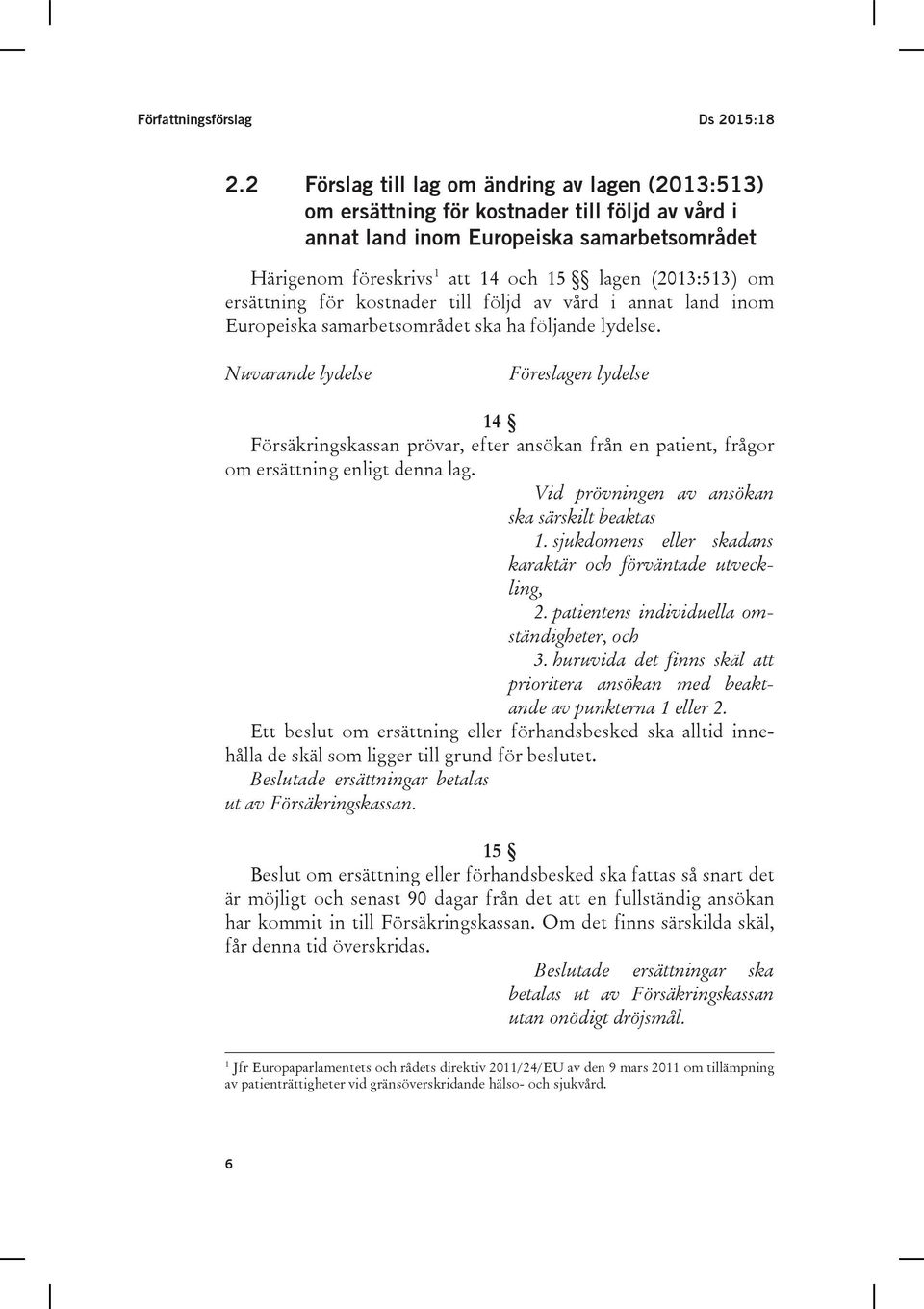 Författningsförslag Ds 2015:18

2.2 Förslag till lag om ändring av lagen (2013:513) om ersättning för kostnader till följd av vård i annat land inom Europeiska samarbetsområdet

Härigenom föreskrivs$^1$ att 14 och 15 §§ lagen (2013:513) om ersättning för kostnader till följd av vård i annat land inom Europeiska samarbetsområdet ska ha följande lydelse.

Nuvarande lydelse

Föreslagen lydelse

14 §

Försäkringskassan prövar, efter ansökan från en patient, frågor om ersättning enligt denna lag.

Vid prövningen av ansökan ska särskilt beaktas

1. sjukdomens eller skadans karaktär och förväntade utveckling,

2. patientens individuella omständigheter, och

3. huruvida det finns skäl att prioritera ansökan med beaktande av punkterna 1 eller 2.

Ett beslut om ersättning eller förhandsbesked ska alltid innehålla de skäl som ligger till grund för beslutet.

Beslutade ersättningar betalas ut av Försäkringskassan.

15 §

Beslut om ersättning eller förhandsbesked ska fattas så snart det är möjligt och senast 90 dagar från det att en fullständig ansökan har kommit in till Försäkringskassan. Om det finns särskilda skäl, får denna tid överskridas.

Beslutade ersättningar ska betalas ut av Försäkringskassan utan onödigt dröjsmål.

$^1$ Jfr Europaparlamentets och rådets direktiv 2011/24/EU av den 9 mars 2011 om tillämpning av patienträttigheter vid gränsöverskridande hälso- och sjukvård.

6